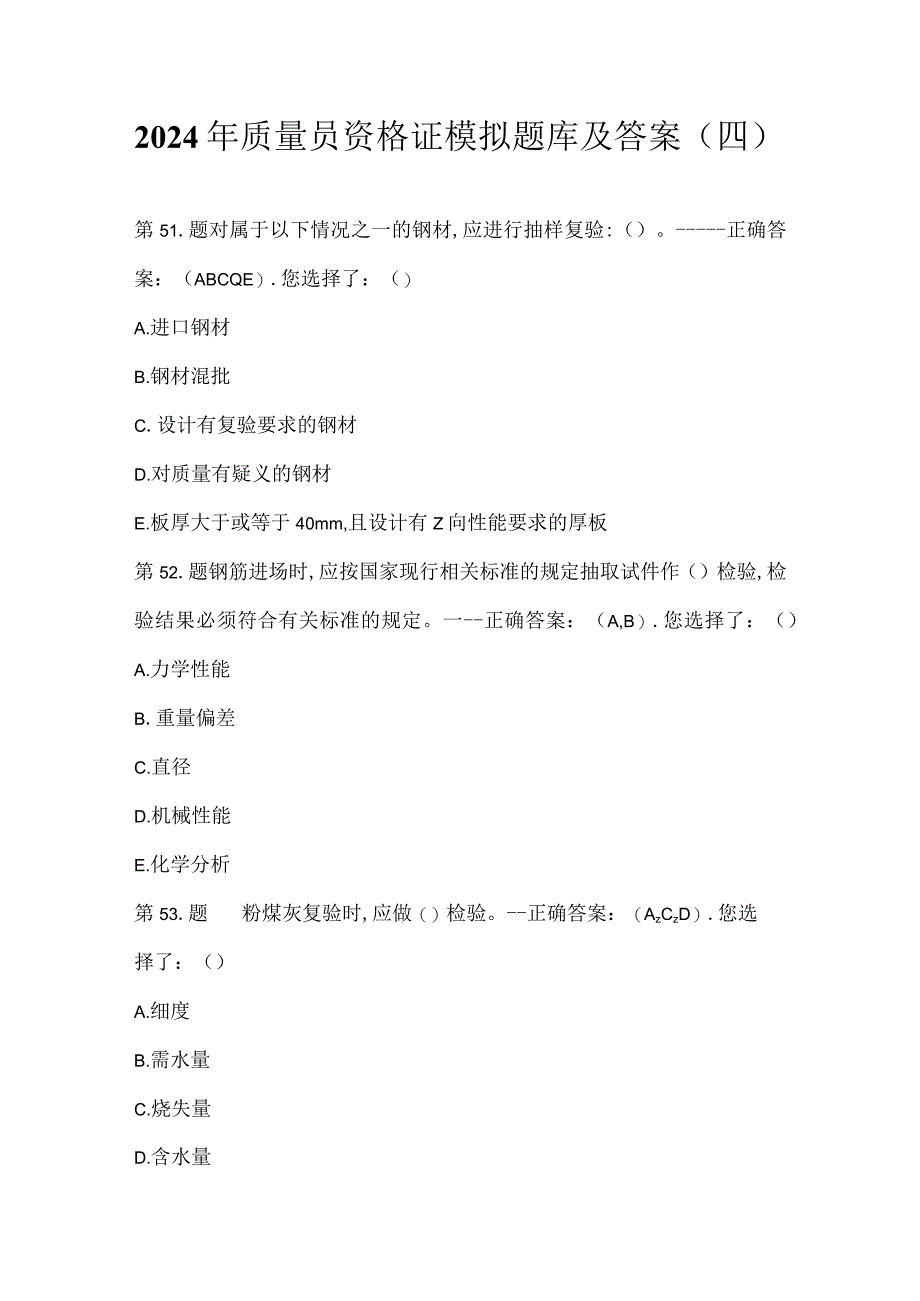 2024年质量员资格证模拟题库及答案（四）

第51.题对属于以下情况之一的钢材,应进行抽样复验:（）。-----正确答案：（ABCQE）.您选择了：（）

A.进口钢材

B.钢材混批

C.设计有复验要求的钢材

D.对质量有疑义的钢材

E.板厚大于或等于40mm,且设计有Z向性能要求的厚板

第52.题钢筋进场时,应按国家现行相关标准的规定抽取试件作（）检验,检验结果必须符合有关标准的规定。一--正确答案：（A,B）.您选择了：（）

A.力学性能

B.重量偏差

C.直径

D.机械性能

E.化学分析

第53.题 粉煤灰复验时,应做（）检验。--正确答案：（$A_zC_zD$）.您选择了：（）

A.细度

B.需水量

C.烧失量

D.含水量